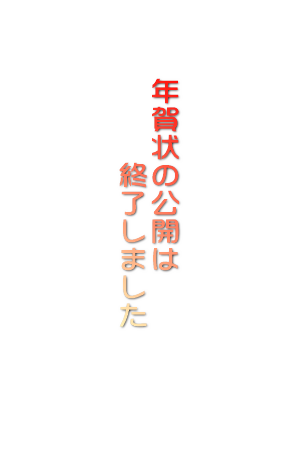 年賀状の公開は
終了しました